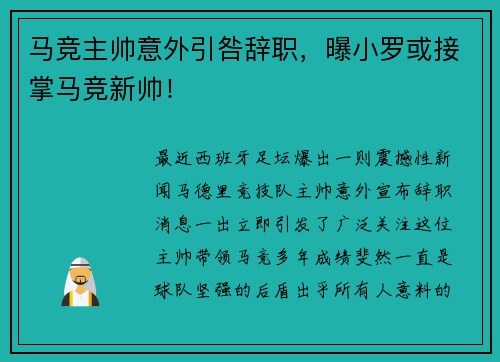 马竞主帅意外引咎辞职，曝小罗或接掌马竞新帅！

最近西班牙足坛爆出一则震撼性新闻马德里竞技队主帅意外宣布辞职消息一出立即引发了广泛关注这位主帅带领马竞多年成绩斐然一直是球队坚强的后盾出乎所有人意料的